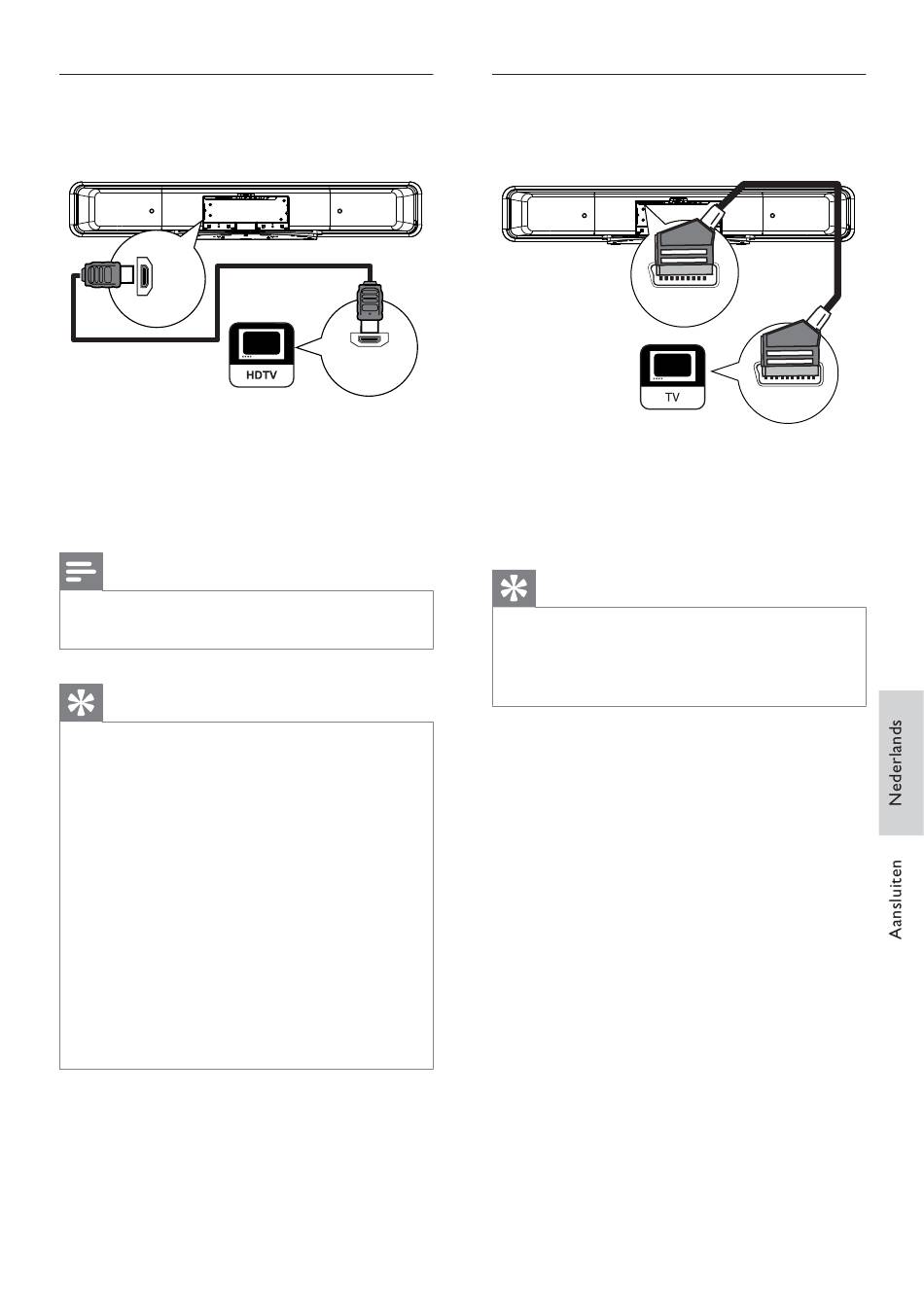 HDTV

TV

Nederlands

Aansluiten